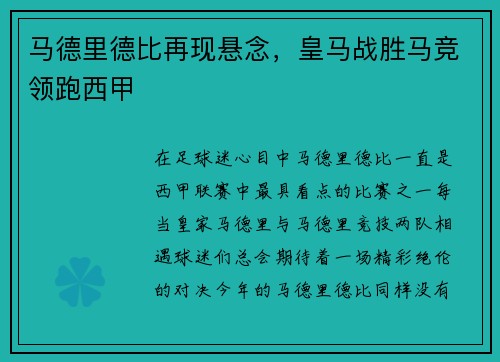 马德里德比再现悬念，皇马战胜马竞领跑西甲

在足球迷心目中马德里德比一直是西甲联赛中最具看点的比赛之一每当皇家马德里与马德里竞技两队相遇球迷们总会期待着一场精彩绝伦的对决今年的马德里德比同样没有